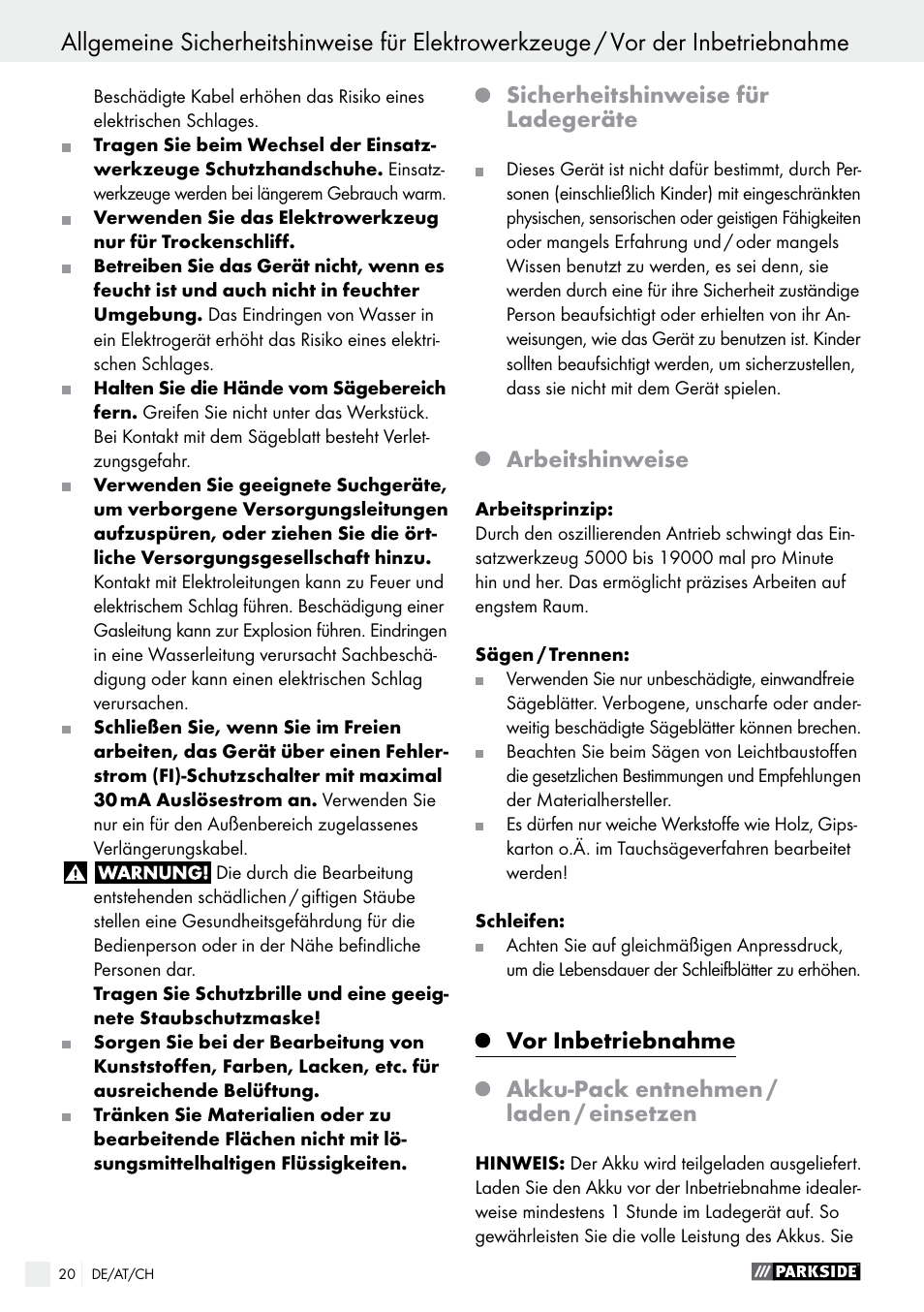 Allgemeine Sicherheitshinweise für Elektrowerkzeuge / Vor der Inbetriebnahme

Beschädigte Kabel erhöhen das Risiko eines elektrischen Schlages.

Tragen Sie beim Wechsel der Einsatzwerkzeuge Schutzhandschuhe. Einsatzwerkzeuge werden bei längerem Gebrauch warm.

Verwenden Sie das Elektrowerkzeug nur für Trockenschliff.

Betreiben Sie das Gerät nicht, wenn es feucht ist und auch nicht in feuchter Umgebung. Das Eindringen von Wasser in ein Elektrogerät erhöht das Risiko eines elektrischen Schlages.

Halten Sie die Hände vom Sägebereich fern. Greifen Sie nicht unter das Werkstück. Bei Kontakt mit dem Sägeblatt besteht Verletzungsgefahr.

Verwenden Sie geeignete Suchgeräte, um verborgene Versorgungsleitungen aufzuspüren, oder ziehen Sie die örtliche Versorgungsgesellschaft hinzu. Kontakt mit Elektroleitungen kann zu Feuer und elektrischem Schlag führen. Beschädigung einer Gasleitung kann zur Explosion führen. Eindringen in eine Wasserleitung verursacht Sachbeschädigung oder kann einen elektrischen Schlag verursachen.

Schließen Sie, wenn Sie im Freien arbeiten, das Gerät über einen Fehlerstrom (FI)-Schutzschalter mit maximal 30 mA Auslösestrom an. Verwenden Sie nur ein für den Außenbereich zugelassenes Verlängerungskabel.

WARNUNG! Die durch die Bearbeitung entstehenden schädlichen / giftigen Stäube stellen eine Gesundheitsgefährdung für die Bedienperson oder in der Nähe befindliche Personen dar.
Tragen Sie Schutzbrille und eine geeignete Staubschutzmaske!

Sorgen Sie bei der Bearbeitung von Kunststoffen, Farben, Lacken, etc. für ausreichende Belüftung.

Tränken Sie Materialien oder zu bearbeitende Flächen nicht mit lösungsmittelhaltigen Flüssigkeiten.

Sicherheitshinweise für Ladegeräte

Dieses Gerät ist nicht dafür bestimmt, durch Personen (einschließlich Kinder) mit eingeschränkten physischen, sensorischen oder geistigen Fähigkeiten oder mangels Erfahrung und / oder mangels Wissen benutzt zu werden, es sei denn, sie werden durch eine für ihre Sicherheit zuständige Person beaufsichtigt oder erhielten von ihr Anweisungen, wie das Gerät zu benutzen ist. Kinder sollten beaufsichtigt werden, um sicherzustellen, dass sie nicht mit dem Gerät spielen.

Arbeitshinweise

Arbeitsprinzip:
Durch den oszillierenden Antrieb schwingt das Einsatzwerkzeug 5000 bis 19000 mal pro Minute hin und her. Das ermöglicht präzises Arbeiten auf engstem Raum.

Sägen / Trennen:
Verwenden Sie nur unbeschädigte, einwandfreie Sägeblätter. Verbogene, unscharfe oder anderweitig beschädigte Sägeblätter können brechen.
Beachten Sie beim Sägen von Leichtbaustoffen die gesetzlichen Bestimmungen und Empfehlungen der Materialhersteller.
Es dürfen nur weiche Werkstoffe wie Holz, Gipskarton o.Ä. im Tauchsägeverfahren bearbeitet werden!

Schleifen:
Achten Sie auf gleichmäßigen Anpressdruck, um die Lebensdauer der Schleifblätter zu erhöhen.

Vor Inbetriebnahme

Akku-Pack entnehmen / laden / einsetzen

HINWEIS: Der Akku wird teilgeladen ausgeliefert. Laden Sie den Akku vor der Inbetriebnahme idealerweise mindestens 1 Stunde im Ladegerät auf. So gewährleisten Sie die volle Leistung des Akkus. Sie

20 DE/AT/CH

PARKSIDE